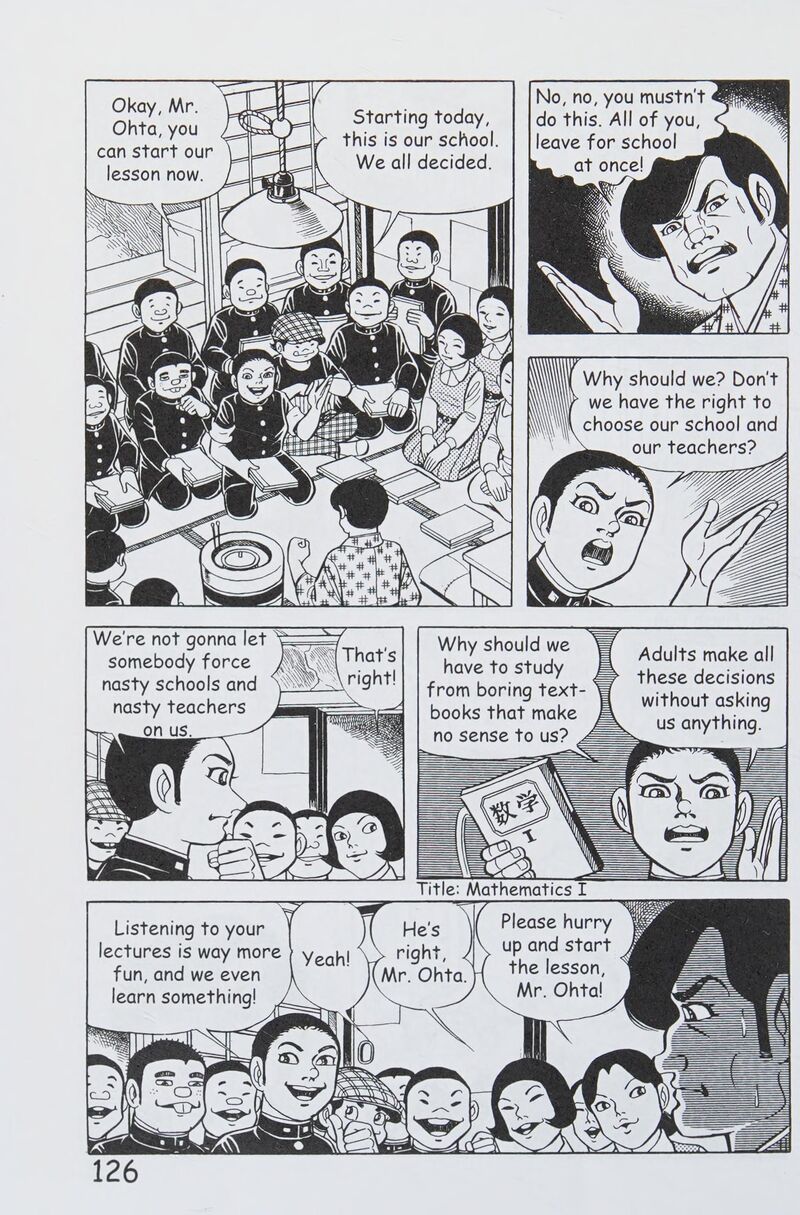 Okay, Mr. Ohta, you can start our lesson now.

Starting today, this is our school. We all decided.

No, no, you mustn't do this. All of you, leave for school at once!

Why should we? Don't we have the right to choose our school and our teachers?

We're not gonna let somebody force nasty schools and nasty teachers on us.

That's right!

Why should we have to study from boring textbooks that make no sense to us?

Adults make all these decisions without asking us anything.

数学 I

Title: Mathematics I

Listening to your lectures is way more fun, and we even learn something!

Yeah!

He's right, Mr. Ohta.

Please hurry up and start the lesson, Mr. Ohta!

126